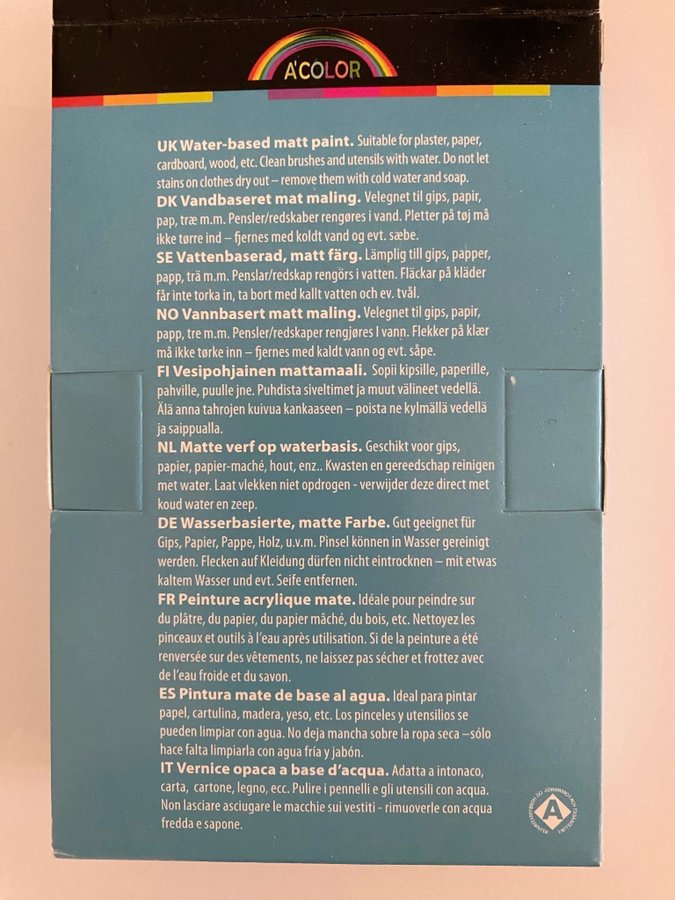 A'COLOR

UK Water-based matt paint. Suitable for plaster, paper, cardboard, wood, etc. Clean brushes and utensils with water. Do not let stains on clothes dry out – remove them with cold water and soap.
DK Vandbaseret mat maling. Velegnet til gips, papir, pap, træ m.m. Pensler/redskaber rengøres i vand. Pletter på tøj må ikke tørre ind – fjernes med koldt vand og evt. sæbe.
SE Vattenbaserad, matt färg. Lämplig till gips, papper, papp, trä m.m. Penslar/redskap rengörs i vatten. Fläckar på kläder får inte torka in, ta bort med kallt vatten och ev. tvål.
NO Vannbasert matt maling. Velegnet til gips, papir, papp, tre m.m. Pensler/redskaper rengjøres I vann. Flekker på klær må ikke tørke inn – fjernes med kaldt vann og evt. såpe.
FI Vesipohjainen mattamaali. Sopii kipsille, paperille, pahville, puulle jne. Puhdista siveltimet ja muut välineet vedellä. Älä anna tahrojen kuivua kankaaseen – poista ne kylmällä vedellä ja saippualla.
NL Matte verf op waterbasis. Geschikt voor gips, papier, papier-maché, hout, enz.. Kwasten en gereedschap reinigen met water. Laat vlekken niet opdrogen - verwijder deze direct met koud water en zeep.
DE Wasserbasierte, matte Farbe. Gut geeignet für Gips, Papier, Pappe, Holz, u.v.m. Pinsel können in Wasser gereinigt werden. Flecken auf Kleidung dürfen nicht eintrocknen – mit etwas kaltem Wasser und evt. Seife entfernen.
FR Peinture acrylique mate. Idéale pour peindre sur du plâtre, du papier, du papier mâché, du bois, etc. Nettoyez les pinceaux et outils à l'eau après utilisation. Si de la peinture a été renversée sur des vêtements, ne laissez pas sécher et frottez avec de l'eau froide et du savon.
ES Pintura mate de base al agua. Ideal para pintar papel, cartulina, madera, yeso, etc. Los pinceles y utensilios se pueden limpiar con agua. No deja mancha sobre la ropa seca –sólo hace falta limpiarla con agua fría y jabón.
IT Vernice opaca a base d'acqua. Adatta a intonaco, carta, cartone, legno, ecc. Pulire i pennelli e gli utensili con acqua. Non lasciare asciugare le macchie sui vestiti - rimuoverle con acqua fredda e sapone.

A